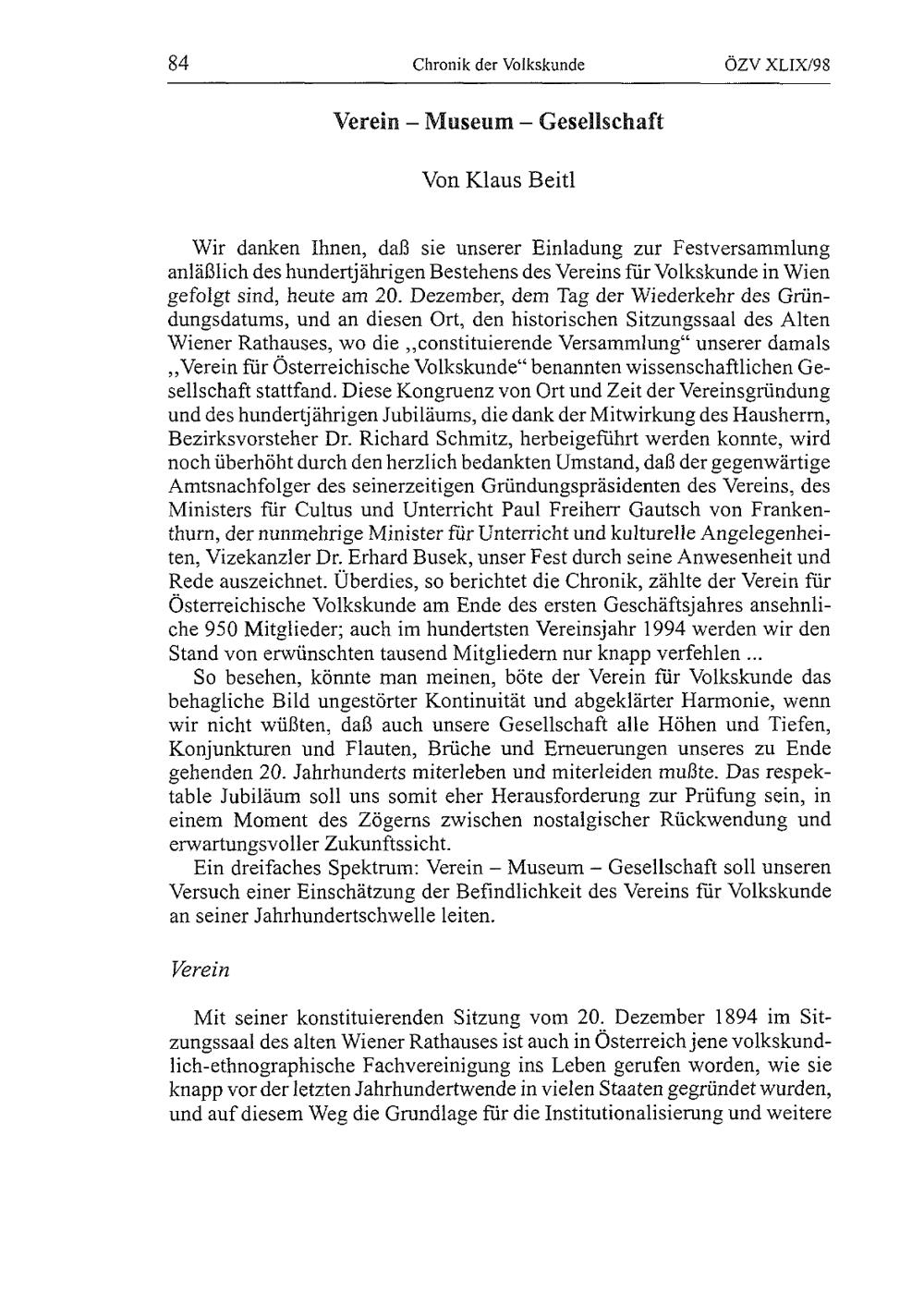 84 Chronik der Volkskunde ÖZV XLIX/98

Verein – Museum – Gesellschaft

Von Klaus Beitl

Wir danken Ihnen, daß sie unserer Einladung zur Festversammlung anläßlich des hundertjährigen Bestehens des Vereins für Volkskunde in Wien gefolgt sind, heute am 20. Dezember, dem Tag der Wiederkehr des Gründungsdatums, und an diesen Ort, den historischen Sitzungssaal des Alten Wiener Rathauses, wo die „constituierende Versammlung“ unserer damals „Verein für Österreichische Volkskunde“ benannten wissenschaftlichen Gesellschaft stattfand. Diese Kongruenz von Ort und Zeit der Vereinsgründung und des hundertjährigen Jubiläums, die dank der Mitwirkung des Hausherrn, Bezirksvorsteher Dr. Richard Schmitz, herbeigeführt werden konnte, wird noch überhöht durch den herzlich bedankten Umstand, daß der gegenwärtige Amtsnachfolger des seinerzeitigen Gründungspräsidenten des Vereins, des Ministers für Cultus und Unterricht Paul Freiherr Gautsch von Frankenthurn, der nunmehrige Minister für Unterricht und kulturelle Angelegenheiten, Vizekanzler Dr. Erhard Busek, unser Fest durch seine Anwesenheit und Rede auszeichnet. Überdies, so berichtet die Chronik, zählte der Verein für Österreichische Volkskunde am Ende des ersten Geschäftsjahres ansehnliche 950 Mitglieder; auch im hundertsten Vereinsjahr 1994 werden wir den Stand von erwünschten tausend Mitgliedern nur knapp verfehlen ...

So besehen, könnte man meinen, böte der Verein für Volkskunde das behagliche Bild ungestörter Kontinuität und abgeklärter Harmonie, wenn wir nicht wüßten, daß auch unsere Gesellschaft alle Höhen und Tiefen, Konjunkturen und Flauten, Brüche und Erneuerungen unseres zu Ende gehenden 20. Jahrhunderts miterleben und miterleiden mußte. Das respektable Jubiläum soll uns somit eher Herausforderung zur Prüfung sein, in einem Moment des Zögerns zwischen nostalgischer Rückwendung und erwartungsvoller Zukunftssicht.

Ein dreifaches Spektrum: Verein – Museum – Gesellschaft soll unseren Versuch einer Einschätzung der Befindlichkeit des Vereins für Volkskunde an seiner Jahrhundertschwelle leiten.

Verein

Mit seiner konstituierenden Sitzung vom 20. Dezember 1894 im Sitzungssaal des alten Wiener Rathauses ist auch in Österreich jene volkskundlich-ethnographische Fachvereinigung ins Leben gerufen worden, wie sie knapp vor der letzten Jahrhundertwende in vielen Staaten gegründet wurden, und auf diesem Weg die Grundlage für die Institutionalisierung und weitere